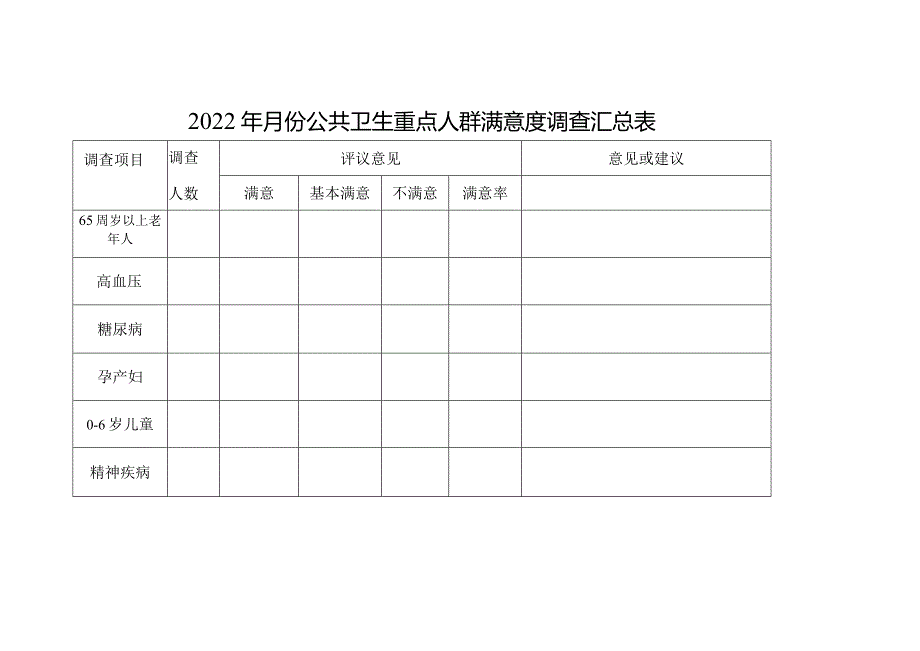 2022年月份公共卫生重点人群满意度调查汇总表

| 调查项目 | 调查人数 | 评议意见 | | | | 意见或建议 |
|---|---|---|---|---|---|---|
| | | 满意 | 基本满意 | 不满意 | 满意率 | |
| 65周岁以上老年人 | | | | | | |
| 高血压 | | | | | | |
| 糖尿病 | | | | | | |
| 孕产妇 | | | | | | |
| 0-6岁儿童 | | | | | | |
| 精神疾病 | | | | | | |